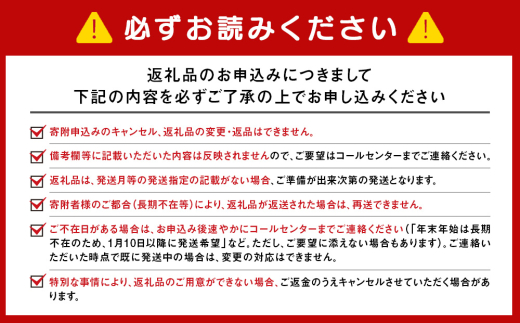 必ずお読みください

返礼品のお申込みにつきまして
下記の内容を必ずご了承の上でお申し込みください

寄附申込みのキャンセル、返礼品の変更・返品はできません。

備考欄等に記載いただいた内容は反映されませんので、ご要望はコールセンターまでご連絡ください。

返礼品は、発送月等の発送指定の記載がない場合、ご準備が出来次第の発送となります。

寄附者様のご都合（長期不在等）により、返礼品が返送された場合は、再送できません。

ご不在日がある場合は、お申込み後速やかにコールセンターまでご連絡ください（「年末年始は長期不在のため、1月10日以降に発送希望」など。ただし、ご要望に添えない場合もあります）。ご連絡いただいた時点で既に発送中の場合は、変更の対応はできません。

特別な事情により、返礼品のご用意ができない場合、ご返金のうえキャンセルさせていただく場合があります。